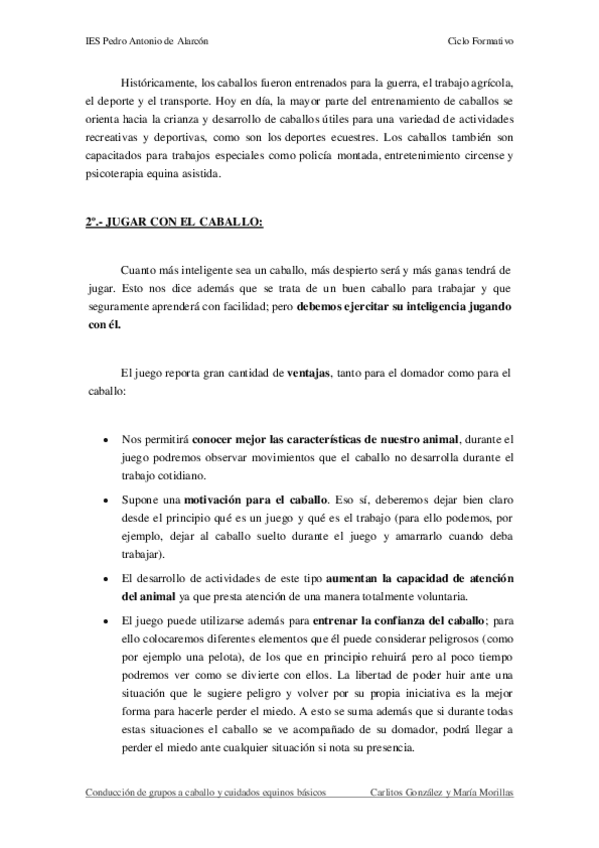 IES Pedro Antonio de Alarcón

Ciclo Formativo

Históricamente, los caballos fueron entrenados para la guerra, el trabajo agrícola, el deporte y el transporte. Hoy en día, la mayor parte del entrenamiento de caballos se orienta hacia la crianza y desarrollo de caballos útiles para una variedad de actividades recreativas y deportivas, como son los deportes ecuestres. Los caballos también son capacitados para trabajos especiales como policía montada, entretenimiento circense y psicoterapia equina asistida.

2º.- JUGAR CON EL CABALLO:

Cuanto más inteligente sea un caballo, más despierto será y más ganas tendrá de jugar. Esto nos dice además que se trata de un buen caballo para trabajar y que seguramente aprenderá con facilidad; pero debemos ejercitar su inteligencia jugando con él.

El juego reporta gran cantidad de ventajas, tanto para el domador como para el caballo:

• Nos permitirá conocer mejor las características de nuestro animal, durante el juego podremos observar movimientos que el caballo no desarrolla durante el trabajo cotidiano.

• Supone una motivación para el caballo. Eso sí, deberemos dejar bien claro desde el principio qué es un juego y qué es el trabajo (para ello podemos, por ejemplo, dejar al caballo suelto durante el juego y amarrarlo cuando deba trabajar).

• El desarrollo de actividades de este tipo aumentan la capacidad de atención del animal ya que presta atención de una manera totalmente voluntaria.

• El juego puede utilizarse además para entrenar la confianza del caballo; para ello colocaremos diferentes elementos que él puede considerar peligrosos (como por ejemplo una pelota), de los que en principio rehuirá pero al poco tiempo podremos ver como se divierte con ellos. La libertad de poder huir ante una situación que le sugiere peligro y volver por su propia iniciativa es la mejor forma para hacerle perder el miedo. A esto se suma además que si durante todas estas situaciones el caballo se ve acompañado de su domador, podrá llegar a perder el miedo ante cualquier situación si nota su presencia.

Conducción de grupos a caballo y cuidados equinos básicos

Carlitos González y María Morillas